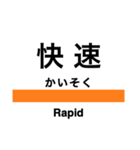 快速
かいそく
Rapid